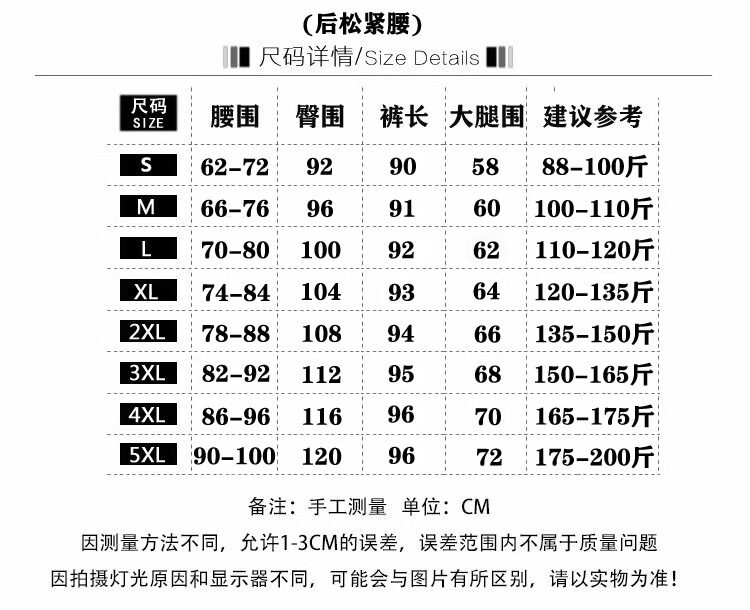 (后松紧腰)

尺码详情/Size Details

| 尺码 SIZE | 腰围 | 臀围 | 裤长 | 大腿围 | 建议参考 |
|---|---|---|---|---|---|
| S | 62-72 | 92 | 90 | 58 | 88-100斤 |
| M | 66-76 | 96 | 91 | 60 | 100-110斤 |
| L | 70-80 | 100 | 92 | 62 | 110-120斤 |
| XL | 74-84 | 104 | 93 | 64 | 120-135斤 |
| 2XL | 78-88 | 108 | 94 | 66 | 135-150斤 |
| 3XL | 82-92 | 112 | 95 | 68 | 150-165斤 |
| 4XL | 86-96 | 116 | 96 | 70 | 165-175斤 |
| 5XL | 90-100 | 120 | 96 | 72 | 175-200斤 |

备注：手工测量 单位：CM

因测量方法不同，允许1-3CM的误差，误差范围内不属于质量问题

因拍摄灯光原因和显示器不同，可能会与图片有所区别，请以实物为准！